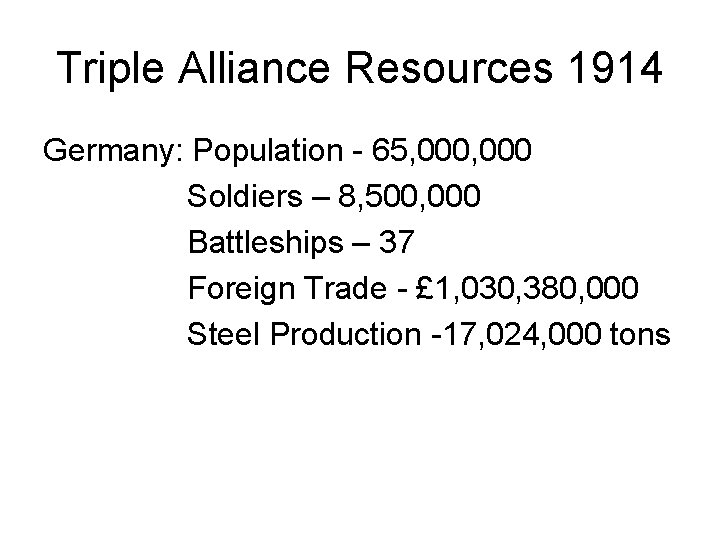 Triple Alliance Resources 1914

Germany: Population - 65,000,000
Soldiers – 8,500,000
Battleships – 37
Foreign Trade - £1,030,380,000
Steel Production -17,024,000 tons